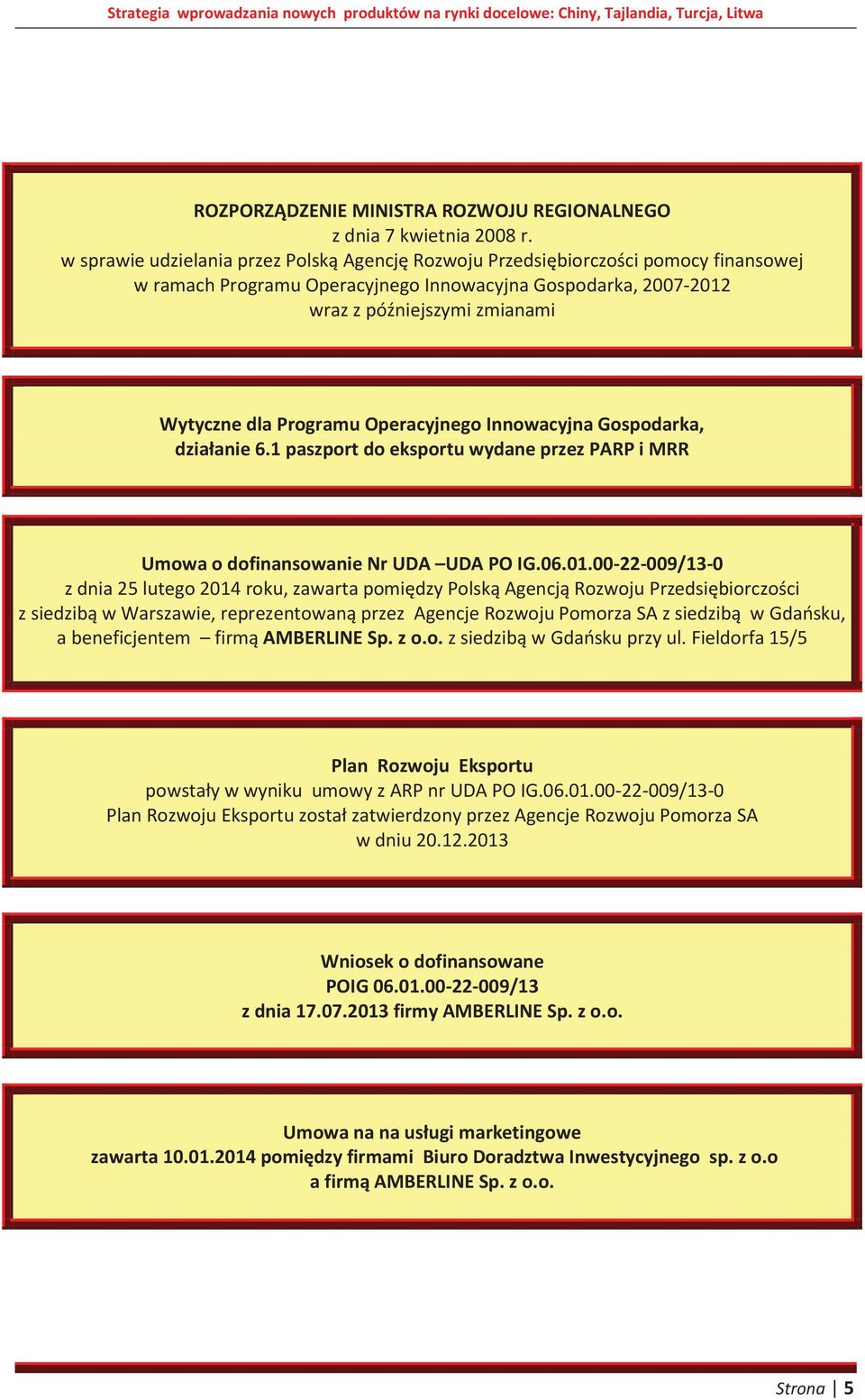 Strategia wprowadzania nowych produktów na rynki docelowe: Chiny, Tajlandia, Turcja, Litwa

ROZPORZĄDZENIE MINISTRA ROZWOJU REGIONALNEGO
z dnia 7 kwietnia 2008 r.
w sprawie udzielania przez Polską Agencję Rozwoju Przedsiębiorczości pomocy finansowej w ramach Programu Operacyjnego Innowacyjna Gospodarka, 2007-2012
wraz z późniejszymi zmianami

Wytyczne dla Programu Operacyjnego Innowacyjna Gospodarka, działanie 6.1 paszport do eksportu wydane przez PARP i MRR

Umowa o dofinansowanie Nr UDA –UDA PO IG.06.01.00-22-009/13-0
z dnia 25 lutego 2014 roku, zawarta pomiędzy Polską Agencją Rozwoju Przedsiębiorczości z siedzibą w Warszawie, reprezentowaną przez Agencje Rozwoju Pomorza SA z siedzibą w Gdańsku, a beneficjentem – firmą AMBERLINE Sp. z o.o. z siedzibą w Gdańsku przy ul. Fieldorfa 15/5

Plan Rozwoju Eksportu
powstały w wyniku umowy z ARP nr UDA PO IG.06.01.00-22-009/13-0
Plan Rozwoju Eksportu został zatwierdzony przez Agencje Rozwoju Pomorza SA w dniu 20.12.2013

Wniosek o dofinansowane
POIG 06.01.00-22-009/13
z dnia 17.07.2013 firmy AMBERLINE Sp. z o.o.

Umowa na na usługi marketingowe
zawarta 10.01.2014 pomiędzy firmami Biuro Doradztwa Inwestycyjnego sp. z o.o
a firmą AMBERLINE Sp. z o.o.

Strona | 5